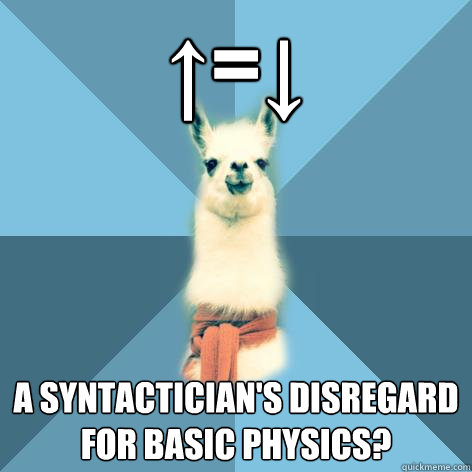 ↑=↓

A SYNTACTICIAN'S DISREGARD FOR BASIC PHYSICS?

quickmeme.com